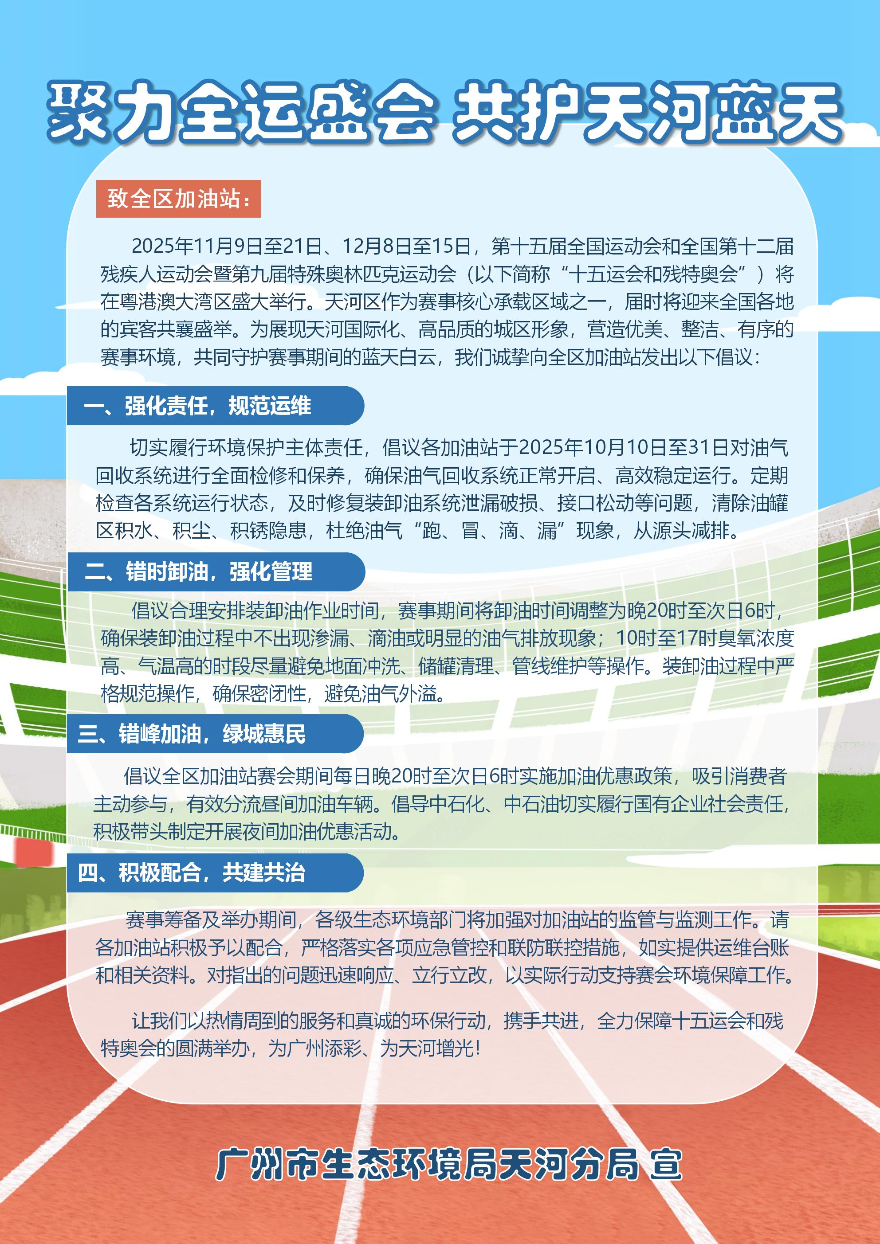 聚力全运盛会 共护天河蓝天

致全区加油站：

2025年11月9日至21日、12月8日至15日，第十五届全国运动会和全国第十二届残疾人运动会暨第九届特殊奥林匹克运动会（以下简称“十五运会和残特奥会”）将在粤港澳大湾区盛大举行。天河区作为赛事核心承载区域之一，届时将迎来全国各地的宾客共襄盛举。为展现天河国际化、高品质的城区形象，营造优美、整洁、有序的赛事环境，共同守护赛事期间的蓝天白云，我们诚挚向全区加油站发出以下倡议：

一、强化责任，规范运维

切实履行环境保护主体责任，倡议各加油站于2025年10月10日至31日对油气回收系统进行全面检修和保养，确保油气回收系统正常开启、高效稳定运行。定期检查各系统运行状态，及时修复装卸油系统泄漏破损、接口松动等问题，清除油罐区积水、积尘、积锈隐患，杜绝油气“跑、冒、滴、漏”现象，从源头减排。

二、错时卸油，强化管理

倡议合理安排装卸油作业时间，赛事期间将卸油时间调整为晚20时至次日6时，确保装卸油过程中不出现渗漏、滴油或明显的油气排放现象；10时至17时臭氧浓度高、气温高的时段尽量避免地面冲洗、储罐清理、管线维护等操作。装卸油过程中严格规范操作，确保密闭性，避免油气外溢。

三、错峰加油，绿城惠民

倡议全区加油站赛会期间每日晚20时至次日6时实施加油优惠政策，吸引消费者主动参与，有效分流昼间加油车辆。倡导中石化、中石油切实履行国有企业社会责任，积极带头制定开展夜间加油优惠活动。

四、积极配合，共建共治

赛事筹备及举办期间，各级生态环境部门将加强对加油站的监管与监测工作。请各加油站积极予以配合，严格落实各项应急管控和联防联控措施，如实提供运维台账和相关资料。对指出的问题迅速响应、立行立改，以实际行动支持赛会环境保障工作。

让我们以热情周到的服务和真诚的环保行动，携手共进，全力保障十五运会和残特奥会的圆满举办，为广州添彩、为天河增光！

广州市生态环境局天河分局 宣